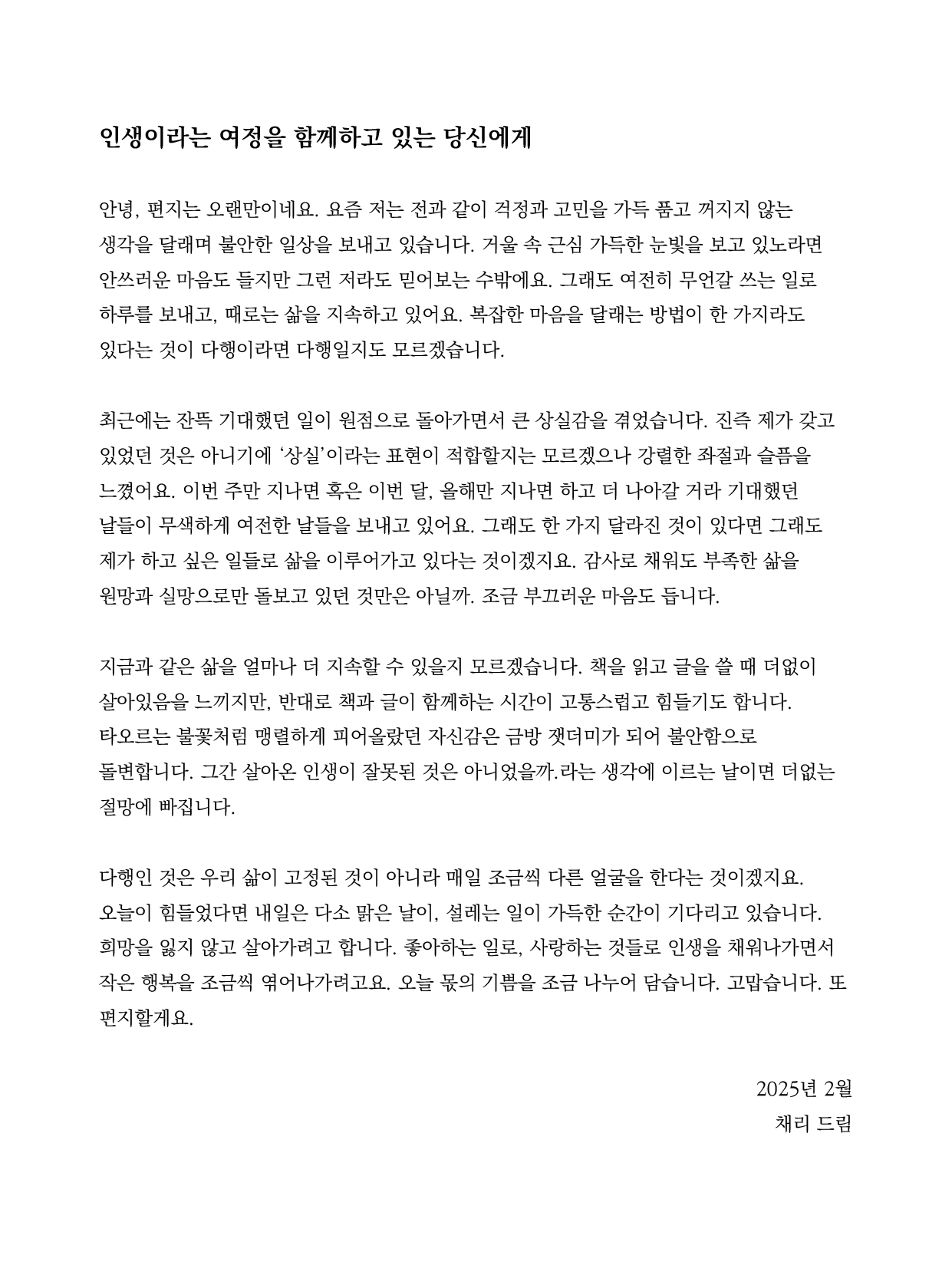 인생이라는 여정을 함께하고 있는 당신에게

안녕, 편지는 오랜만이네요. 요즘 저는 전과 같이 걱정과 고민을 가득 품고 꺼지지 않는 생각을 달래며 불안한 일상을 보내고 있습니다. 거울 속 근심 가득한 눈빛을 보고 있노라면 안쓰러운 마음도 들지만 그런 저라도 믿어보는 수밖에요. 그래도 여전히 무언갈 쓰는 일로 하루를 보내고, 때로는 삶을 지속하고 있어요. 복잡한 마음을 달래는 방법이 한 가지라도 있다는 것이 다행이라면 다행일지도 모르겠습니다.

최근에는 잔뜩 기대했던 일이 원점으로 돌아가면서 큰 상실감을 겪었습니다. 진즉 제가 갖고 있었던 것은 아니기에 '상실'이라는 표현이 적합할지는 모르겠으나 강렬한 좌절과 슬픔을 느꼈어요. 이번 주만 지나면 혹은 이번 달, 올해만 지나면 하고 더 나아갈 거라 기대했던 날들이 무색하게 여전한 날들을 보내고 있어요. 그래도 한 가지 달라진 것이 있다면 그래도 제가 하고 싶은 일들로 삶을 이루어가고 있다는 것이겠지요. 감사로 채워도 부족한 삶을 원망과 실망으로만 돌보고 있던 것만은 아닐까. 조금 부끄러운 마음도 듭니다.

지금과 같은 삶을 얼마나 더 지속할 수 있을지 모르겠습니다. 책을 읽고 글을 쓸 때 더없이 살아있음을 느끼지만, 반대로 책과 글이 함께하는 시간이 고통스럽고 힘들기도 합니다. 타오르는 불꽃처럼 맹렬하게 피어올랐던 자신감은 금방 잿더미가 되어 불안함으로 돌변합니다. 그간 살아온 인생이 잘못된 것은 아니었을까.라는 생각에 이르는 날이면 더없는 절망에 빠집니다.

다행인 것은 우리 삶이 고정된 것이 아니라 매일 조금씩 다른 얼굴을 한다는 것이겠지요. 오늘이 힘들었다면 내일은 다소 맑은 날이, 설레는 일이 가득한 순간이 기다리고 있습니다. 희망을 잃지 않고 살아가려고 합니다. 좋아하는 일로, 사랑하는 것들로 인생을 채워나가면서 작은 행복을 조금씩 엮어나가려고요. 오늘 몫의 기쁨을 조금 나누어 담습니다. 고맙습니다. 또 편지할게요.

2025년 2월
채리 드림